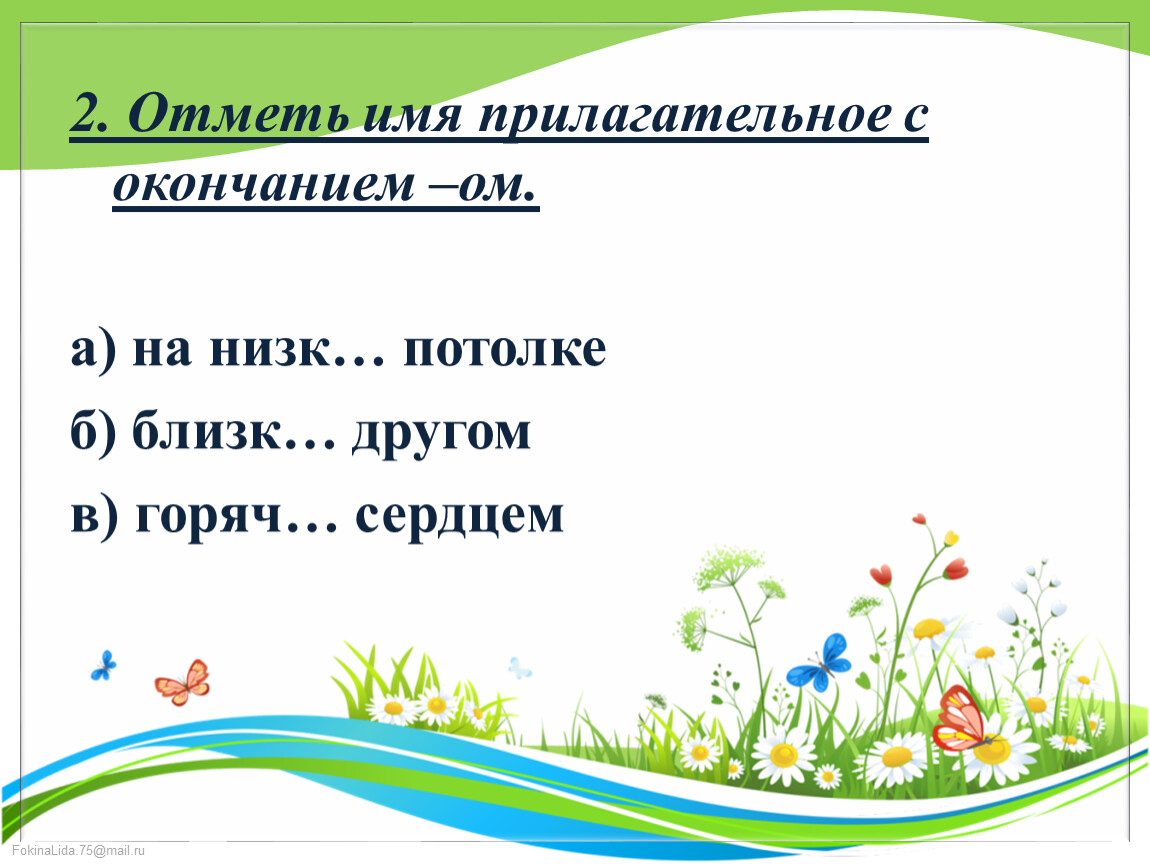 2. Отметь имя прилагательное с окончанием –ом.

а) на низк… потолке

б) близк… другом

в) горяч… сердцем

FokinaLida.75@mail.ru